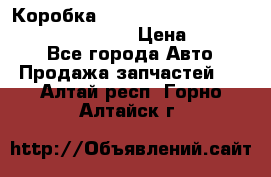 Коробка

Цена

Все города Авто

Продажа запчастей

Алтай респ Горно Алтайск г

http://Объявлений.сайт